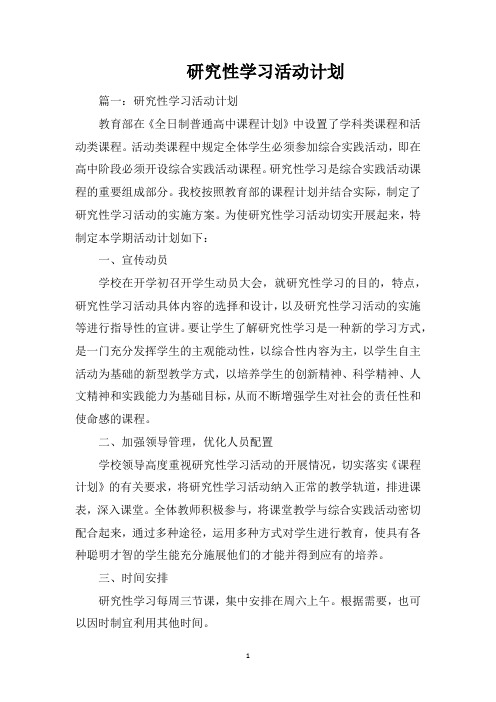 研究性学习活动计划

篇一：研究性学习活动计划

教育部在《全日制普通高中课程计划》中设置了学科类课程和活动类课程。活动类课程中规定全体学生必须参加综合实践活动，即在高中阶段必须开设综合实践活动课程。研究性学习是综合实践活动课程的重要组成部分。我校按照教育部的课程计划并结合实际，制定了研究性学习活动的实施方案。为使研究性学习活动切实开展起来，特制定本学期活动计划如下：

一、宣传动员

学校在开学初召开学生动员大会，就研究性学习的目的，特点，研究性学习活动具体内容的选择和设计，以及研究性学习活动的实施等进行指导性的宣讲。要让学生了解研究性学习是一种新的学习方式，是一门充分发挥学生的主观能动性，以综合性内容为主，以学生自主活动为基础的新型教学方式，以培养学生的创新精神、科学精神、人文精神和实践能力为基础目标，从而不断增强学生对社会的责任性和使命感的课程。

二、加强领导管理，优化人员配置

学校领导高度重视研究性学习活动的开展情况，切实落实《课程计划》的有关要求，将研究性学习活动纳入正常的教学轨道，排进课表，深入课堂。全体教师积极参与，将课堂教学与综合实践活动密切配合起来，通过多种途径，运用多种方式对学生进行教育，使具有各种聪明才智的学生能充分施展他们的才能并得到应有的培养。

三、时间安排

研究性学习每周三节课，集中安排在周六上午。根据需要，也可以因时制宜利用其他时间。

1